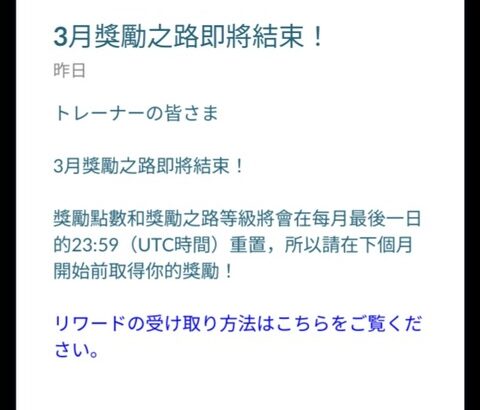 3月獎勵之路即將結束！

昨日

トレーナーの皆さま

3月獎勵之路即將結束！

獎勵點數和獎勵之路等級將會在每月最後一日的23:59（UTC時間）重置，所以請在下個月開始前取得你的獎勵！

リワードの受け取り方法はこちらをご覧ください。